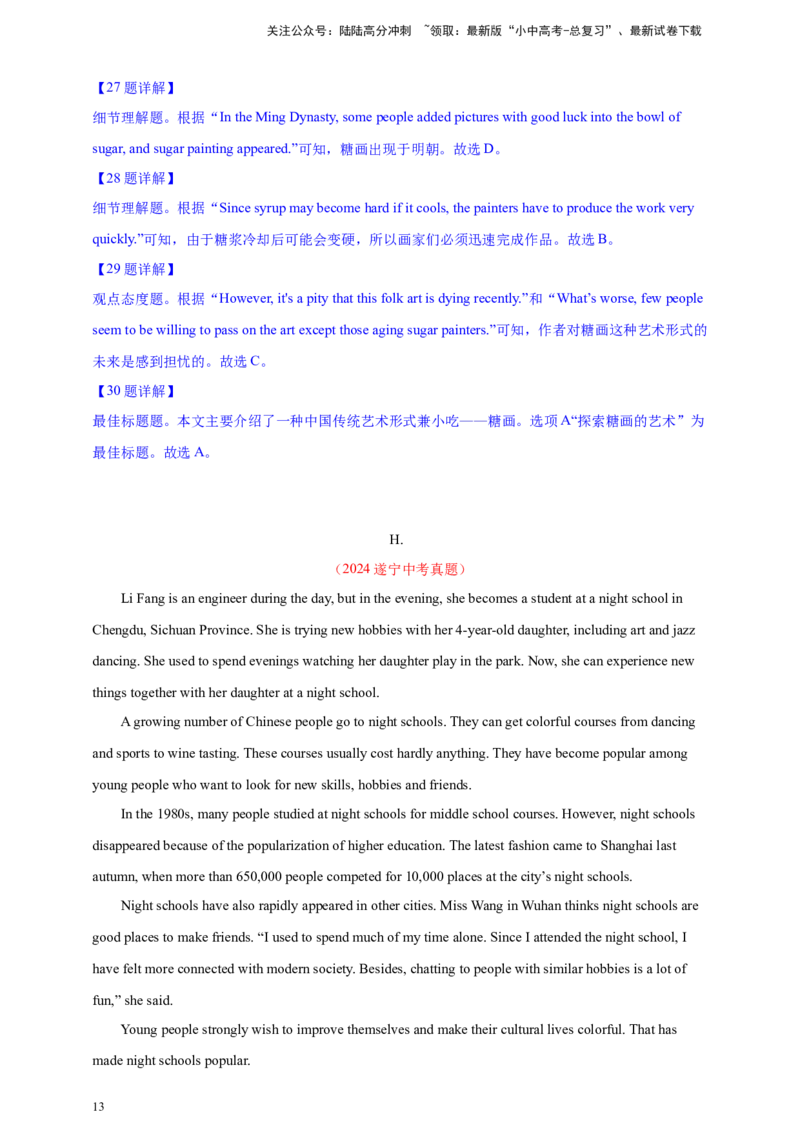 关注公众号：陆陆高分冲刺 ~领取：最新版“小中高考-总复习”、最新试卷下载

【27题详解】

细节理解题。根据“In the Ming Dynasty, some people added pictures with good luck into the bowl of sugar, and sugar painting appeared.”可知，糖画出现于明朝。故选D。

【28题详解】

细节理解题。根据“Since syrup may become hard if it cools, the painters have to produce the work very quickly.”可知，由于糖浆冷却后可能会变硬，所以画家们必须迅速完成作品。故选B。

【29题详解】

观点态度题。根据“However, it's a pity that this folk art is dying recently.”和“What's worse, few people seem to be willing to pass on the art except those aging sugar painters.”可知，作者对糖画这种艺术形式的未来是感到担忧的。故选C。

【30题详解】

最佳标题题。本文主要介绍了一种中国传统艺术形式兼小吃——糖画。选项A“探索糖画的艺术”为最佳标题。故选A。

H.

（2024遂宁中考真题）

Li Fang is an engineer during the day, but in the evening, she becomes a student at a night school in Chengdu, Sichuan Province. She is trying new hobbies with her 4-year-old daughter, including art and jazz dancing. She used to spend evenings watching her daughter play in the park. Now, she can experience new things together with her daughter at a night school.

A growing number of Chinese people go to night schools. They can get colorful courses from dancing and sports to wine tasting. These courses usually cost hardly anything. They have become popular among young people who want to look for new skills, hobbies and friends.

In the 1980s, many people studied at night schools for middle school courses. However, night schools disappeared because of the popularization of higher education. The latest fashion came to Shanghai last autumn, when more than 650,000 people competed for 10,000 places at the city's night schools.

Night schools have also rapidly appeared in other cities. Miss Wang in Wuhan thinks night schools are good places to make friends. "I used to spend much of my time alone. Since I attended the night school, I have felt more connected with modern society. Besides, chatting to people with similar hobbies is a lot of fun," she said.

Young people strongly wish to improve themselves and make their cultural lives colorful. That has made night schools popular.

13